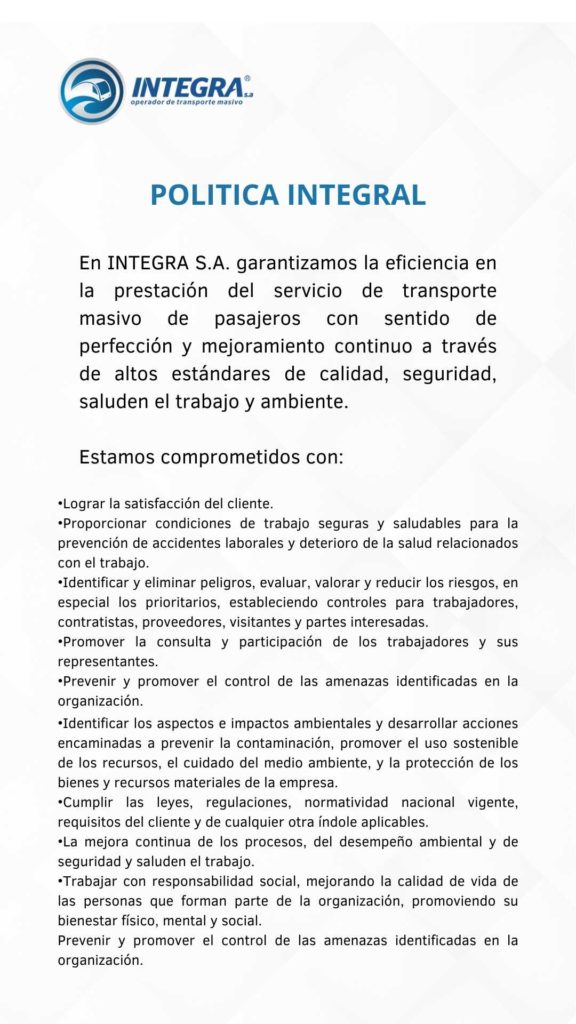 INTEGRA® S.A
operador de transporte masivo

POLITICA INTEGRAL

En INTEGRA S.A. garantizamos la eficiencia en la prestación del servicio de transporte masivo de pasajeros con sentido de perfección y mejoramiento continuo a través de altos estándares de calidad, seguridad, saluden el trabajo y ambiente.

Estamos comprometidos con:

•Lograr la satisfacción del cliente.
•Proporcionar condiciones de trabajo seguras y saludables para la prevención de accidentes laborales y deterioro de la salud relacionados con el trabajo.
•Identificar y eliminar peligros, evaluar, valorar y reducir los riesgos, en especial los prioritarios, estableciendo controles para trabajadores, contratistas, proveedores, visitantes y partes interesadas.
•Promover la consulta y participación de los trabajadores y sus representantes.
•Prevenir y promover el control de las amenazas identificadas en la organización.
•Identificar los aspectos e impactos ambientales y desarrollar acciones encaminadas a prevenir la contaminación, promover el uso sostenible de los recursos, el cuidado del medio ambiente, y la protección de los bienes y recursos materiales de la empresa.
•Cumplir las leyes, regulaciones, normatividad nacional vigente, requisitos del cliente y de cualquier otra índole aplicables.
•La mejora continua de los procesos, del desempeño ambiental y de seguridad y saluden el trabajo.
•Trabajar con responsabilidad social, mejorando la calidad de vida de las personas que forman parte de la organización, promoviendo su bienestar físico, mental y social.
Prevenir y promover el control de las amenazas identificadas en la organización.